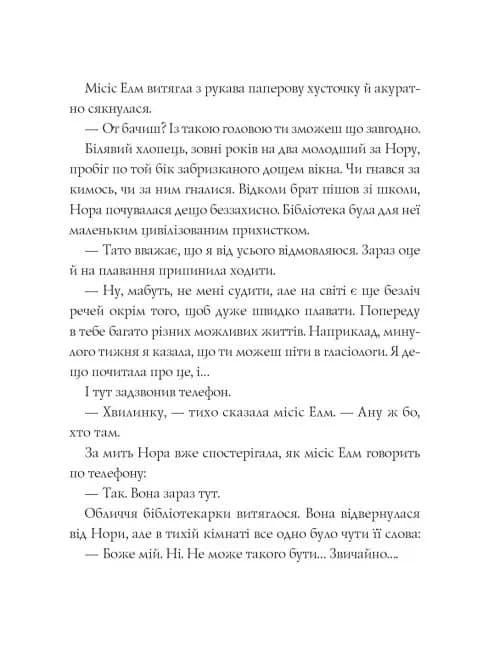 Місіс Елм витягла з рукава паперову хусточку й акуратно сякнулася.

— От бачиш? Із такою головою ти зможеш що завгодно.

Білявий хлопець, зовні років на два молодший за Нору, пробіг по той бік забризканого дощем вікна. Чи гнався за кимось, чи за ним гналися. Відколи брат пішов зі школи, Нора почувалася дещо беззахисно. Бібліотека була для неї маленьким цивілізованим прихистком.

— Тато вважає, що я від усього відмовляюся. Зараз оце й на плавання припинила ходити.

— Ну, мабуть, не мені судити, але на світі є ще безліч речей окрім того, щоб дуже швидко плавати. Попереду в тебе багато різних можливих життів. Наприклад, минулого тижня я казала, що ти можеш піти в гласіологи. Я дещо почитала про це, і...

І тут задзвонив телефон.

— Хвилинку, — тихо сказала місіс Елм. — Ану ж бо, хто там.

За мить Нора вже спостерігала, як місіс Елм говорить по телефону:

— Так. Вона зараз тут.

Обличчя бібліотекарки витяглося. Вона відвернулася від Нори, але в тихій кімнаті все одно було чути її слова:

— Боже мій. Ні. Не може такого бути... Звичайно....